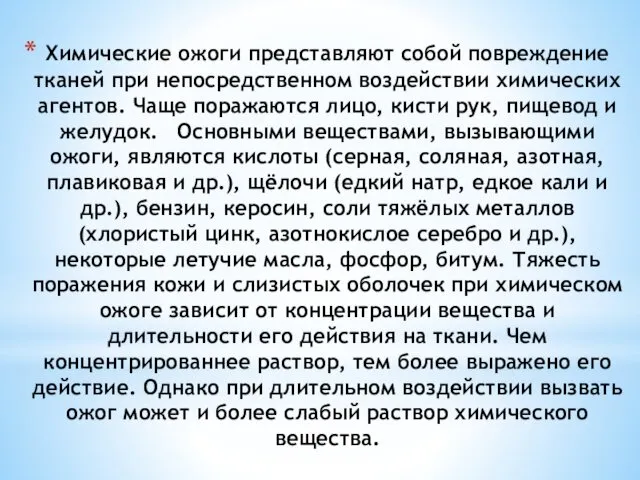 * Химические ожоги представляют собой повреждение тканей при непосредственном воздействии химических агентов. Чаще поражаются лицо, кисти рук, пищевод и желудок.   Основными веществами, вызывающими ожоги, являются кислоты (серная, соляная, азотная, плавиковая и др.), щёлочи (едкий натр, едкое кали и др.), бензин, керосин, соли тяжёлых металлов (хлористый цинк, азотнокислое серебро и др.), некоторые летучие масла, фосфор, битум. Тяжесть поражения кожи и слизистых оболочек при химическом ожоге зависит от концентрации вещества и длительности его действия на ткани. Чем концентрированнее раствор, тем более выражено его действие. Однако при длительном воздействии вызвать ожог может и более слабый раствор химического вещества.